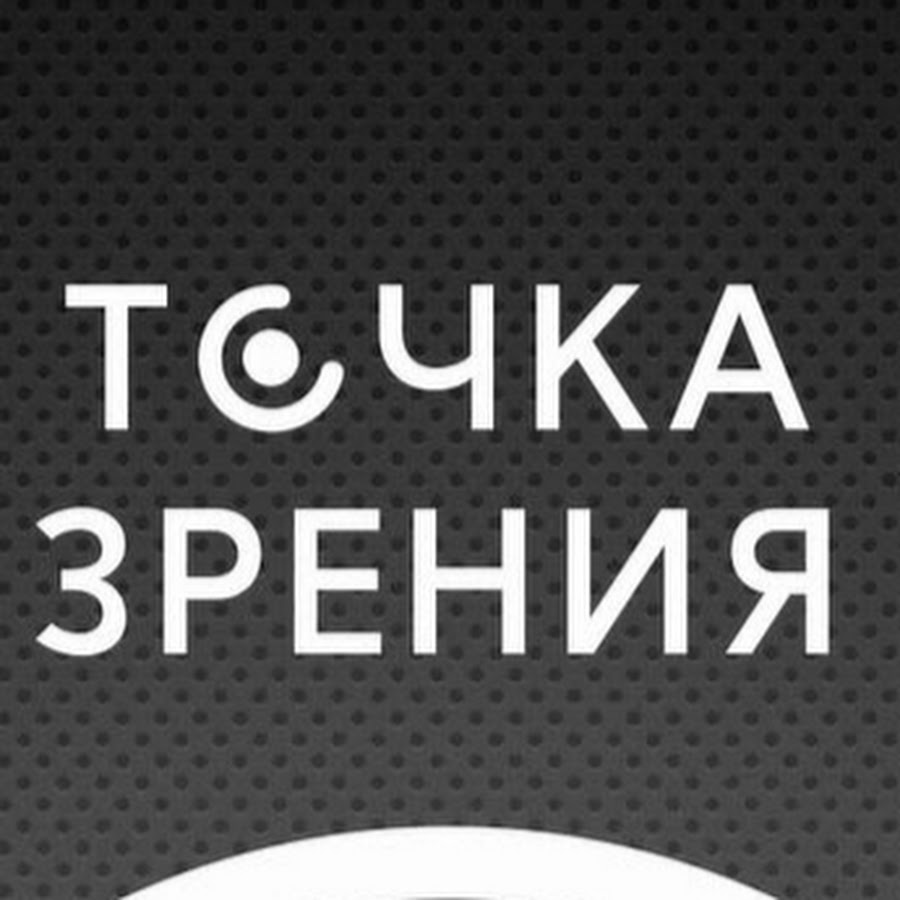 ТОЧКА
ЗРЕНИЯ